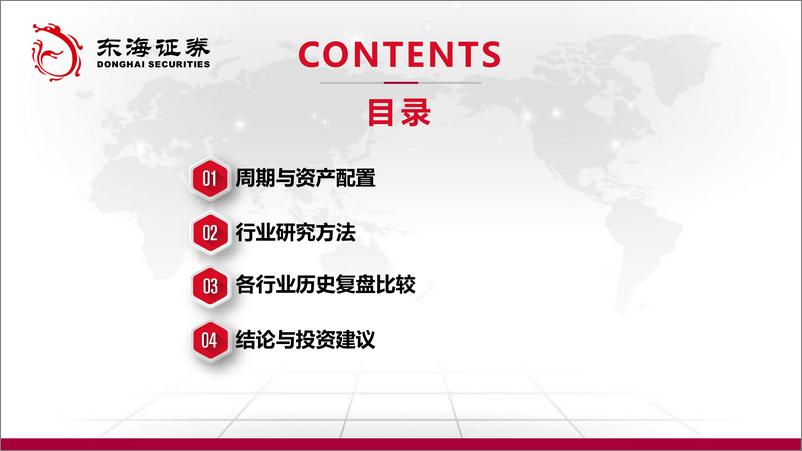 东海证券
DONGHAI SECURITIES

CONTENTS

目录

01 周期与资产配置

02 行业研究方法

03 各行业历史复盘比较

04 结论与投资建议